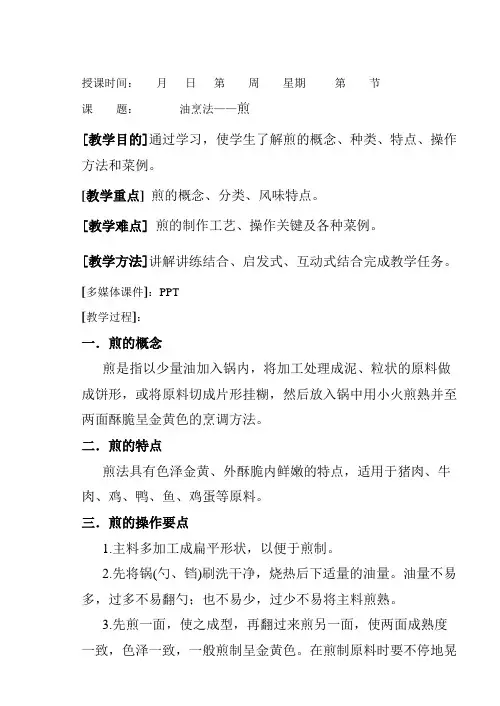 授课时间：　月　日　第　周　星期　第　节

课　题：　油烹法——煎

[教学目的]通过学习，使学生了解煎的概念、种类、特点、操作方法和菜例。

[教学重点] 煎的概念、分类、风味特点。

[教学难点] 煎的制作工艺、操作关键及各种菜例。

[教学方法]讲解讲练结合、启发式、互动式结合完成教学任务。

[多媒体课件]：PPT

[教学过程]：

一．煎的概念

煎是指以少量油加入锅内，将加工处理成泥、粒状的原料做成饼形，或将原料切成片形挂糊，然后放入锅中用小火煎熟并至两面酥脆呈金黄色的烹调方法。

二．煎的特点

煎法具有色泽金黄、外酥脆内鲜嫩的特点，适用于猪肉、牛肉、鸡、鸭、鱼、鸡蛋等原料。

三．煎的操作要点

1.主料多加工成扁平形状，以便于煎制。

2.先将锅(勺、铛)刷洗干净，烧热后下适量的油量。油量不易多，过多不易翻勺；也不易少，过少不易将主料煎熟。

3.先煎一面，使之成型，再翻过来煎另一面，使两面成熟度一致，色泽一致，一般煎制呈金黄色。在煎制原料时要不停地晃